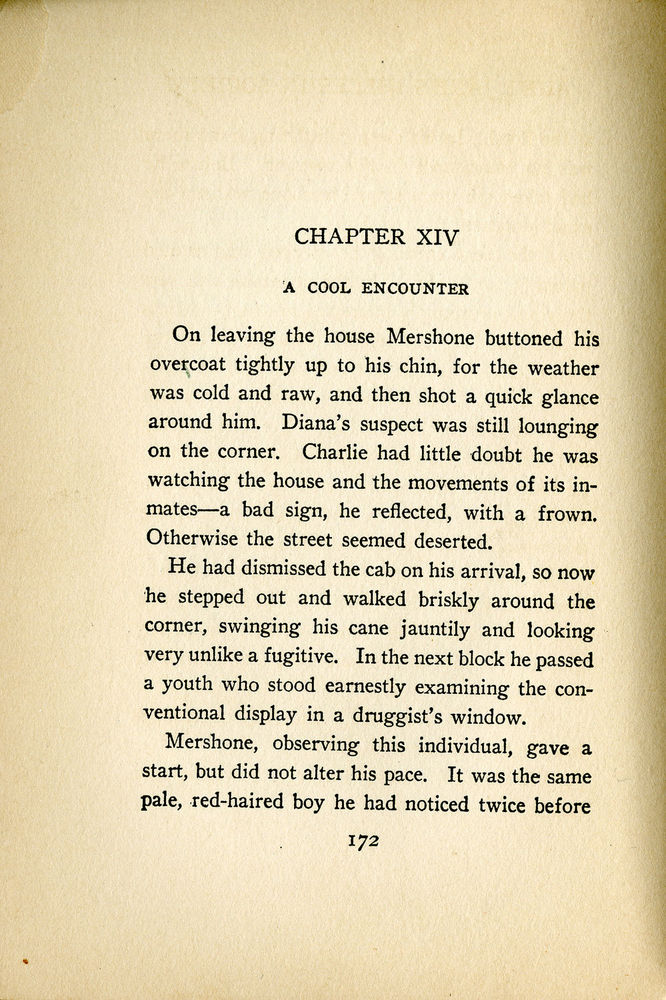 CHAPTER XIV

A COOL ENCOUNTER

On leaving the house Mershone buttoned his overcoat tightly up to his chin, for the weather was cold and raw, and then shot a quick glance around him. Diana's suspect was still lounging on the corner. Charlie had little doubt he was watching the house and the movements of its inmates—a bad sign, he reflected, with a frown. Otherwise the street seemed deserted.

He had dismissed the cab on his arrival, so now he stepped out and walked briskly around the corner, swinging his cane jauntily and looking very unlike a fugitive. In the next block he passed a youth who stood earnestly examining the conventional display in a druggist's window.

Mershone, observing this individual, gave a start, but did not alter his pace. It was the same pale, red-haired boy he had noticed twice before

172